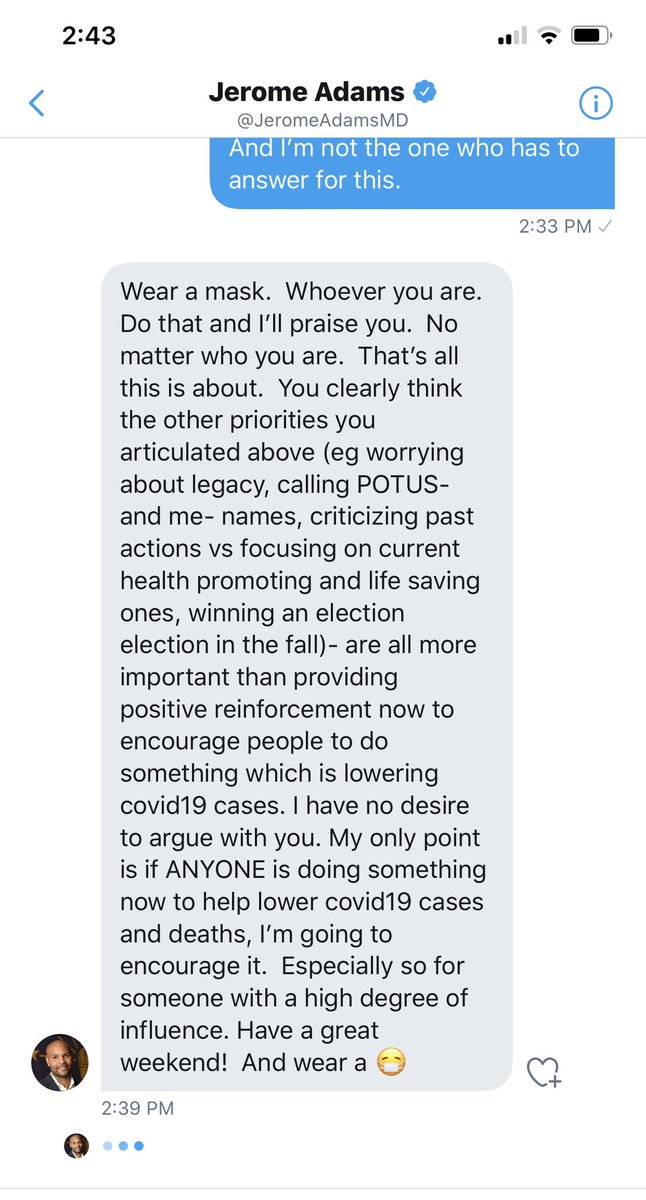 2:43

Jerome Adams
@JeromeAdamsMD

And I'm not the one who has to answer for this.

2:33 PM ✓

Wear a mask. Whoever you are. Do that and I'll praise you. No matter who you are. That's all this is about. You clearly think the other priorities you articulated above (eg worrying about legacy, calling POTUS- and me- names, criticizing past actions vs focusing on current health promoting and life saving ones, winning an election election in the fall)- are all more important than providing positive reinforcement now to encourage people to do something which is lowering covid19 cases. I have no desire to argue with you. My only point is if ANYONE is doing something now to help lower covid19 cases and deaths, I'm going to encourage it. Especially so for someone with a high degree of influence. Have a great weekend! And wear a 😷

2:39 PM